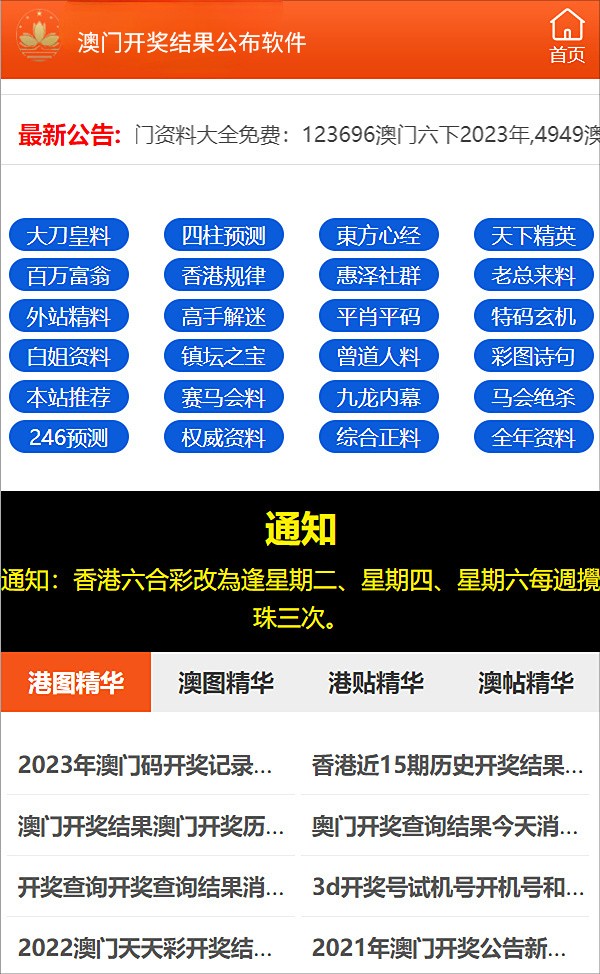 澳门开奖结果公布软件

首页

最新公告: 门资料大全免费：123696澳门六下2023年,4949澳

大刀皇料 四柱预测 東方心经 天下精英
百万富翁 香港规律 惠泽社群 老总来料
外站精料 高手解迷 平肖平码 特码玄机
白姐资料 镇坛之宝 曾道人料 彩图诗句
本站推荐 赛马会料 九龙内幕 马会绝杀
246预测 权威资料 综合正料 全年资料

通知

通知：香港六合彩改為逢星期二、星期四、星期六每週攪珠三次。

港图精华 澳图精华 港贴精华 澳帖精华

2023年澳门码开奖记录...
香港近15期历史开奖结果...
澳门开奖结果澳门开奖历...
奥门开奖查询结果今天消...
开奖查询开奖查询结果消...
3d开奖号试机号开机号和...
2022澳门天天彩开奖结...
2021年澳门开奖公告新...